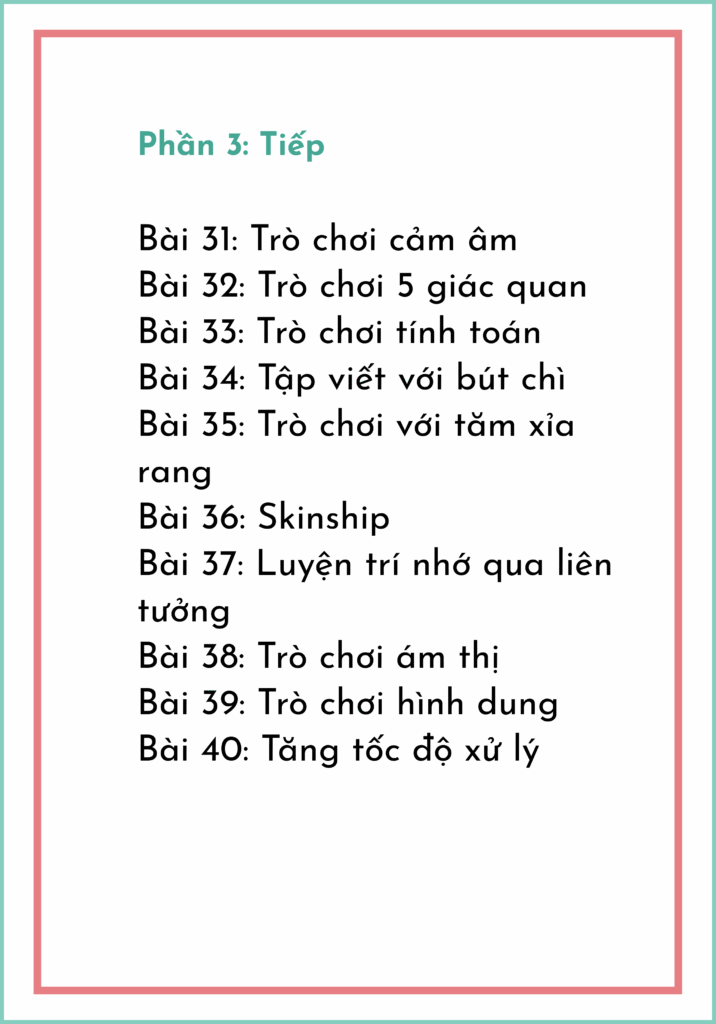 Phần 3: Tiếp

Bài 31: Trò chơi cảm âm
Bài 32: Trò chơi 5 giác quan
Bài 33: Trò chơi tính toán
Bài 34: Tập viết với bút chì
Bài 35: Trò chơi với tăm xỉa rang
Bài 36: Skinship
Bài 37: Luyện trí nhớ qua liên tưởng
Bài 38: Trò chơi ám thị
Bài 39: Trò chơi hình dung
Bài 40: Tăng tốc độ xử lý